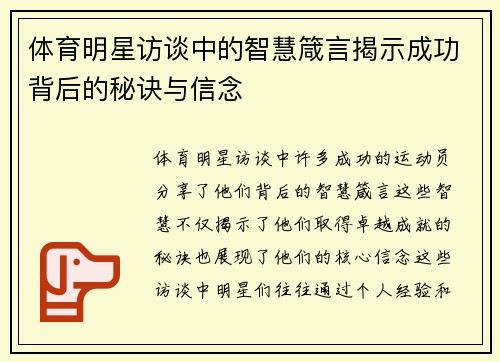 体育明星访谈中的智慧箴言揭示成功背后的秘诀与信念

体育明星访谈中许多成功的运动员分享了他们背后的智慧箴言这些智慧不仅揭示了他们取得卓越成就的秘诀也展现了他们的核心信念这些访谈中明星们往往通过个人经验和